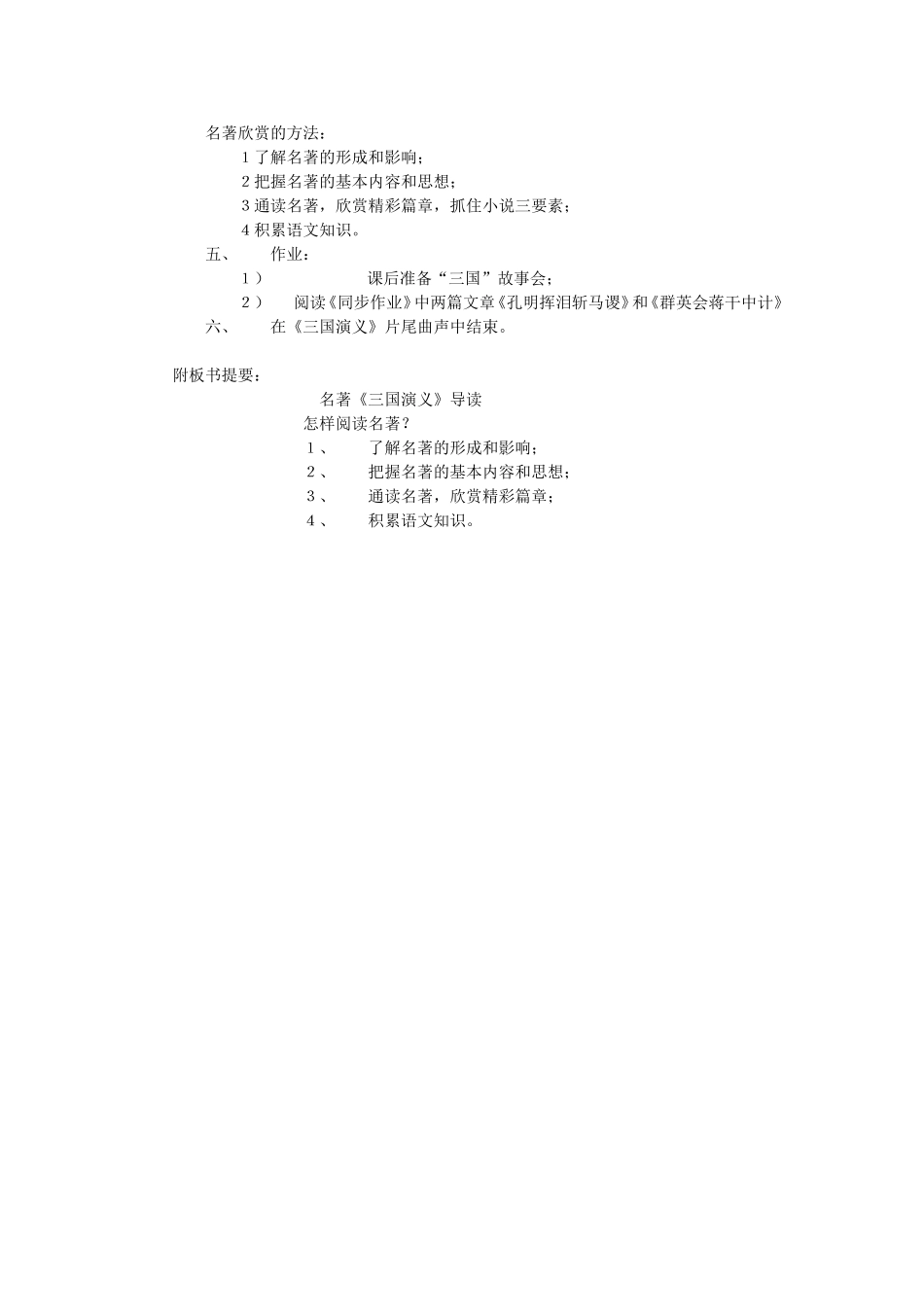 名著欣赏的方法：

1 了解名著的形成和影响；

2 把握名著的基本内容和思想；

3 通读名著，欣赏精彩篇章，抓住小说三要素；

4 积累语文知识。

五、 作业：

1） 课后准备“三国”故事会；

2） 阅读《同步作业》中两篇文章《孔明挥泪斩马谡》和《群英会蒋干中计》

六、 在《三国演义》片尾曲声中结束。

附板书提要：

名著《三国演义》导读

怎样阅读名著？

1、 了解名著的形成和影响；

2、 把握名著的基本内容和思想；

3、 通读名著，欣赏精彩篇章；

4、 积累语文知识。